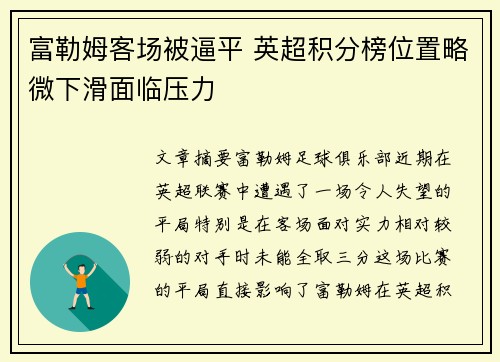 富勒姆客场被逼平 英超积分榜位置略微下滑面临压力

文章摘要富勒姆足球俱乐部近期在英超联赛中遭遇了一场令人失望的平局特别是在客场面对实力相对较弱的对手时未能全取三分这场比赛的平局直接影响了富勒姆在英超积